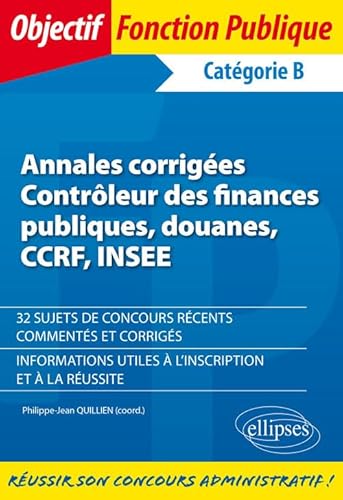 Objectif Fonction Publique

Catégorie B

Annales corrigées Contrôleur des finances publiques, douanes, CCRF, INSEE

32 SUJETS DE CONCOURS RÉCENTS COMMENTÉS ET CORRIGÉS

INFORMATIONS UTILES À L'INSCRIPTION ET À LA RÉUSSITE

Philippe-Jean QUILLIEN (coord.)

ellipses

RÉUSSIR SON CONCOURS ADMINISTRATIF !